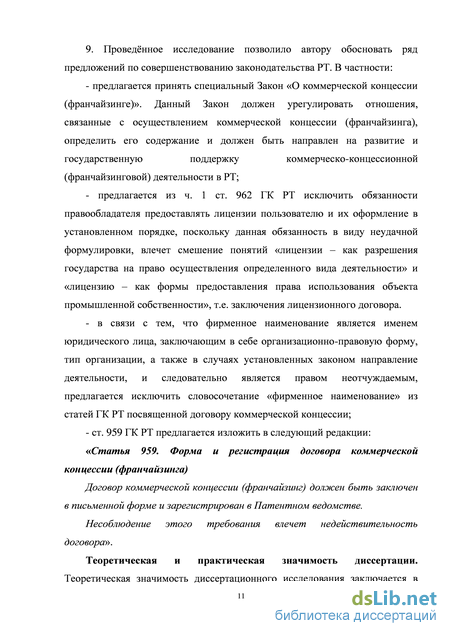 9. Проведённое исследование позволило автору обосновать ряд предложений по совершенствованию законодательства РТ. В частности:

- предлагается принять специальный Закон «О коммерческой концессии (франчайзинге)». Данный Закон должен урегулировать отношения, связанные с осуществлением коммерческой концессии (франчайзинга), определить его содержание и должен быть направлен на развитие и государственную поддержку коммерческо-концессионной (франчайзинговой) деятельности в РТ;

- предлагается из ч. 1 ст. 962 ГК РТ исключить обязанности правообладателя предоставлять лицензии пользователю и их оформление в установленном порядке, поскольку данная обязанность в виду неудачной формулировки, влечет смешение понятий «лицензии – как разрешения государства на право осуществления определенного вида деятельности» и «лицензию – как формы предоставления права использования объекта промышленной собственности», т.е. заключения лицензионного договора.

- в связи с тем, что фирменное наименование является именем юридического лица, заключающим в себе организационно-правовую форму, тип организации, а также в случаях установленных законом направление деятельности, и следовательно является правом неотчуждаемым, предлагается исключить словосочетание «фирменное наименование» из статей ГК РТ посвященной договору коммерческой концессии;

- ст. 959 ГК РТ предлагается изложить в следующий редакции:

«Статья 959. Форма и регистрация договора коммерческой концессии (франчайзинга)

Договор коммерческой концессии (франчайзинг) должен быть заключен в письменной форме и зарегистрирован в Патентном ведомстве.

Несоблюдение этого требования влечет недействительность договора».

Теоретическая и практическая значимость диссертации. Теоретическая значимость диссертационного исследования заключается в

11

dsLib.net
библиотека диссертаций